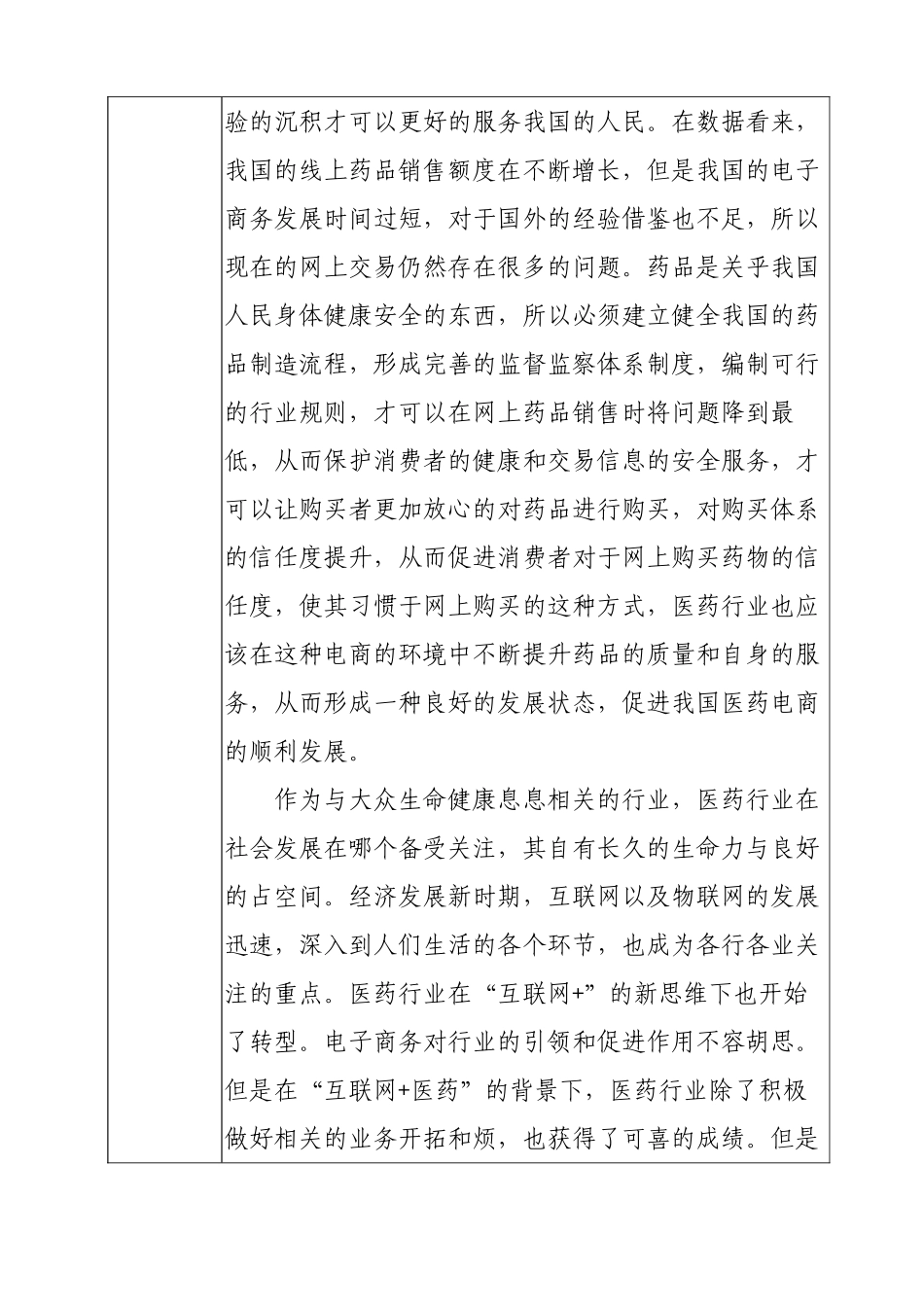 验的沉积才可以更好的服务我国的人民。在数据看来，我国的线上药品销售额度在不断增长，但是我国的电子商务发展时间过短，对于国外的经验借鉴也不足，所以现在的网上交易仍然存在很多的问题。药品是关乎我国人民身体健康安全的东西，所以必须建立健全我国的药品制造流程，形成完善的监督监察体系制度，编制可行的行业规则，才可以在网上药品销售时将问题降到最低，从而保护消费者的健康和交易信息的安全服务，才可以让购买者更加放心的对药品进行购买，对购买体系的信任度提升，从而促进消费者对于网上购买药物的信任度，使其习惯于网上购买的这种方式，医药行业也应该在这种电商的环境中不断提升药品的质量和自身的服务，从而形成一种良好的发展状态，促进我国医药电商的顺利发展。

作为与大众生命健康息息相关的行业，医药行业在社会发展在哪个备受关注，其自有长久的生命力与良好的占空间。经济发展新时期，互联网以及物联网的发展迅速，深入到人们生活的各个环节，也成为各行各业关注的重点。医药行业在“互联网+”的新思维下也开始了转型。电子商务对行业的引领和促进作用不容胡思。但是在“互联网+医药”的背景下，医药行业除了积极做好相关的业务开拓和烦，也获得了可喜的成绩。但是